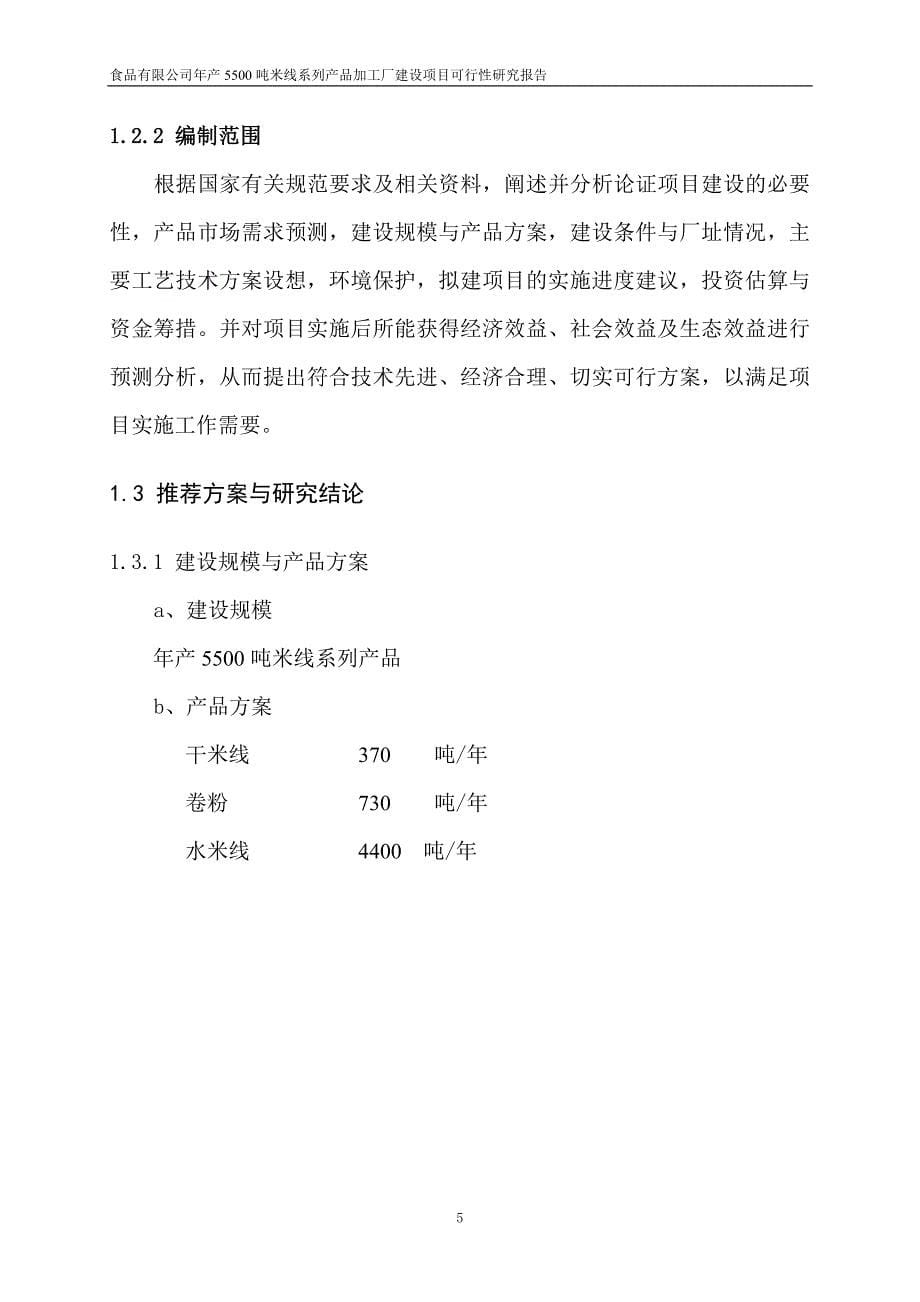 食品有限公司年产 5500 吨米线系列产品加工厂建设项目可行性研究报告

1.2.2 编制范围

根据国家有关规范要求及相关资料，阐述并分析论证项目建设的必要性，产品市场需求预测，建设规模与产品方案，建设条件与厂址情况，主要工艺技术方案设想，环境保护，拟建项目的实施进度建议，投资估算与资金筹措。并对项目实施后所能获得经济效益、社会效益及生态效益进行预测分析，从而提出符合技术先进、经济合理、切实可行方案，以满足项目实施工作需要。

1.3 推荐方案与研究结论

1.3.1 建设规模与产品方案

a、建设规模

年产 5500 吨米线系列产品

b、产品方案

干米线 370 吨/年

卷粉 730 吨/年

水米线 4400 吨/年

5